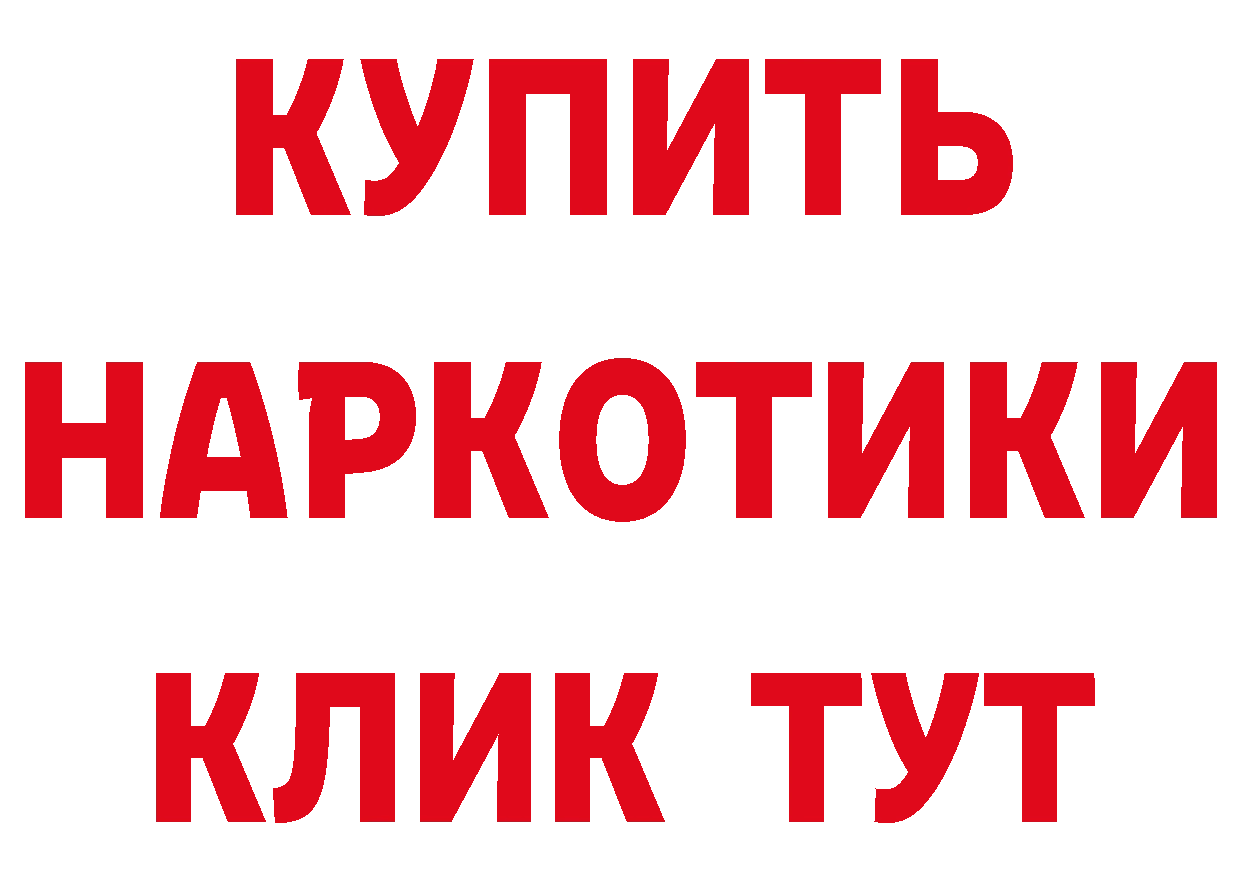 КУПИТЬ НАРКОТИКИ КЛИК ТУТ